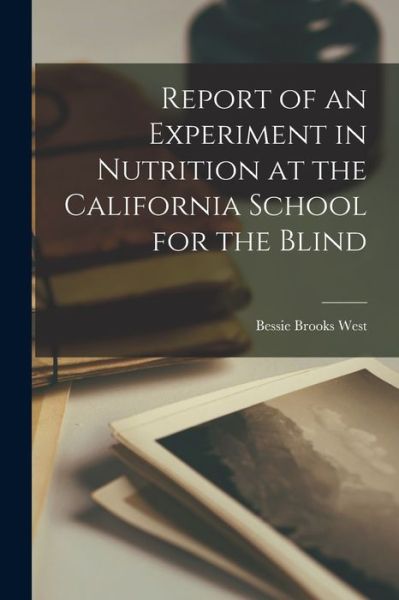 Report of an Experiment in Nutrition at the California School for the Blind

Bessie Brooks West